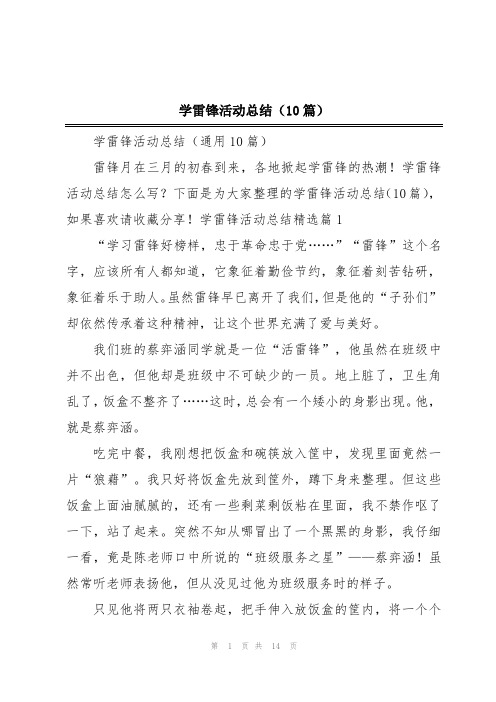 学雷锋活动总结（10篇）

学雷锋活动总结（通用10篇）

雷锋月在三月的初春到来，各地掀起学雷锋的热潮！学雷锋活动总结怎么写？下面是为大家整理的学雷锋活动总结(10篇)，如果喜欢请收藏分享！学雷锋活动总结精选篇1

“学习雷锋好榜样，忠于革命忠于党……”“雷锋”这个名字，应该所有人都知道，它象征着勤俭节约，象征着刻苦钻研，象征着乐于助人。虽然雷锋早已离开了我们，但是他的“子孙们”却依然传承着这种精神，让这个世界充满了爱与美好。

我们班的蔡弈涵同学就是一位“活雷锋”，他虽然在班级中并不出色，但他却是班级中不可缺少的一员。地上脏了，卫生角乱了，饭盒不整齐了……这时，总会有一个矮小的身影出现。他，就是蔡弈涵。

吃完中餐，我刚想把饭盒和碗筷放入筐中，发现里面竟然一片“狼藉”。我只好将饭盒先放到筐外，蹲下身来整理。但这些饭盒上面油腻腻的，还有一些剩菜剩饭粘在里面，我不禁作呕了一下，站了起来。突然不知从哪冒出了一个黑黑的身影，我仔细一看，竟是陈老师口中所说的“班级服务之星”——蔡弈涵！虽然常听老师表扬他，但从没见过他为班级服务时的样子。

只见他将两只衣袖卷起，把手伸入放饭盒的筐内，将一个个

第 1 页 共 14 页